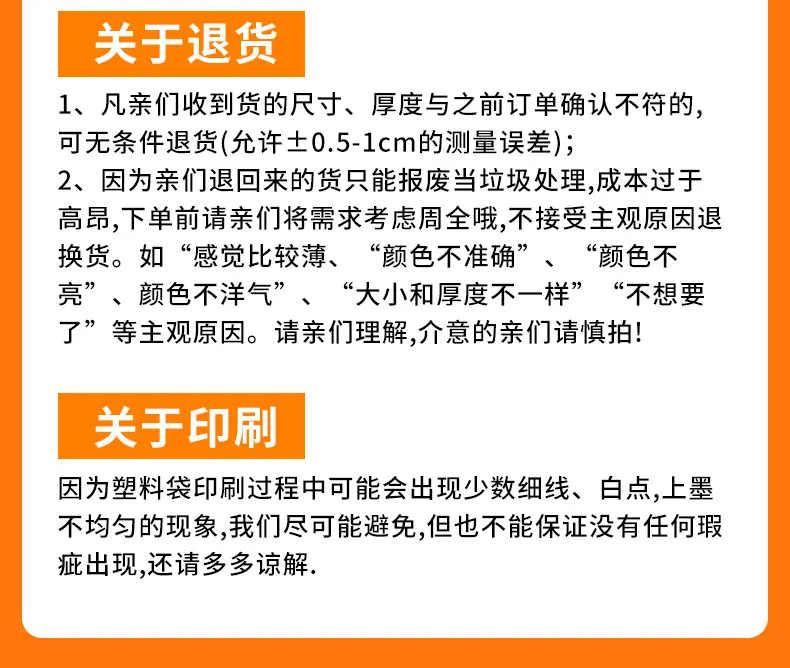 关于退货

1、凡亲们收到货的尺寸、厚度与之前订单确认不符的,可无条件退货(允许±0.5-1cm的测量误差);

2、因为亲们退回来的货只能报废当垃圾处理,成本过于高昂,下单前请亲们将需求考虑周全哦,不接受主观原因退换货。如“感觉比较薄、“颜色不准确”、“颜色不亮”、颜色不洋气”、“大小和厚度不一样”“不想要了”等主观原因。请亲们理解,介意的亲们请慎拍!

关于印刷

因为塑料袋印刷过程中可能会出现少数细线、白点,上墨不均匀的现象,我们尽可能避免,但也不能保证没有任何瑕疵出现,还请多多谅解.